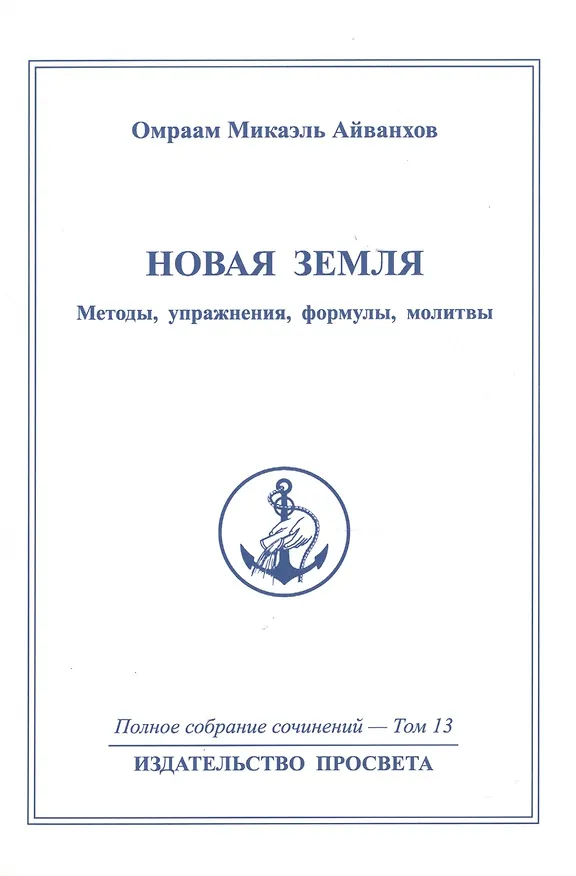 Омраам Микаэль Айванхов

НОВАЯ ЗЕМЛЯ

Методы, упражнения, формулы, молитвы

Полное собрание сочинений — Том 13

ИЗДАТЕЛЬСТВО ПРОСВЕТА